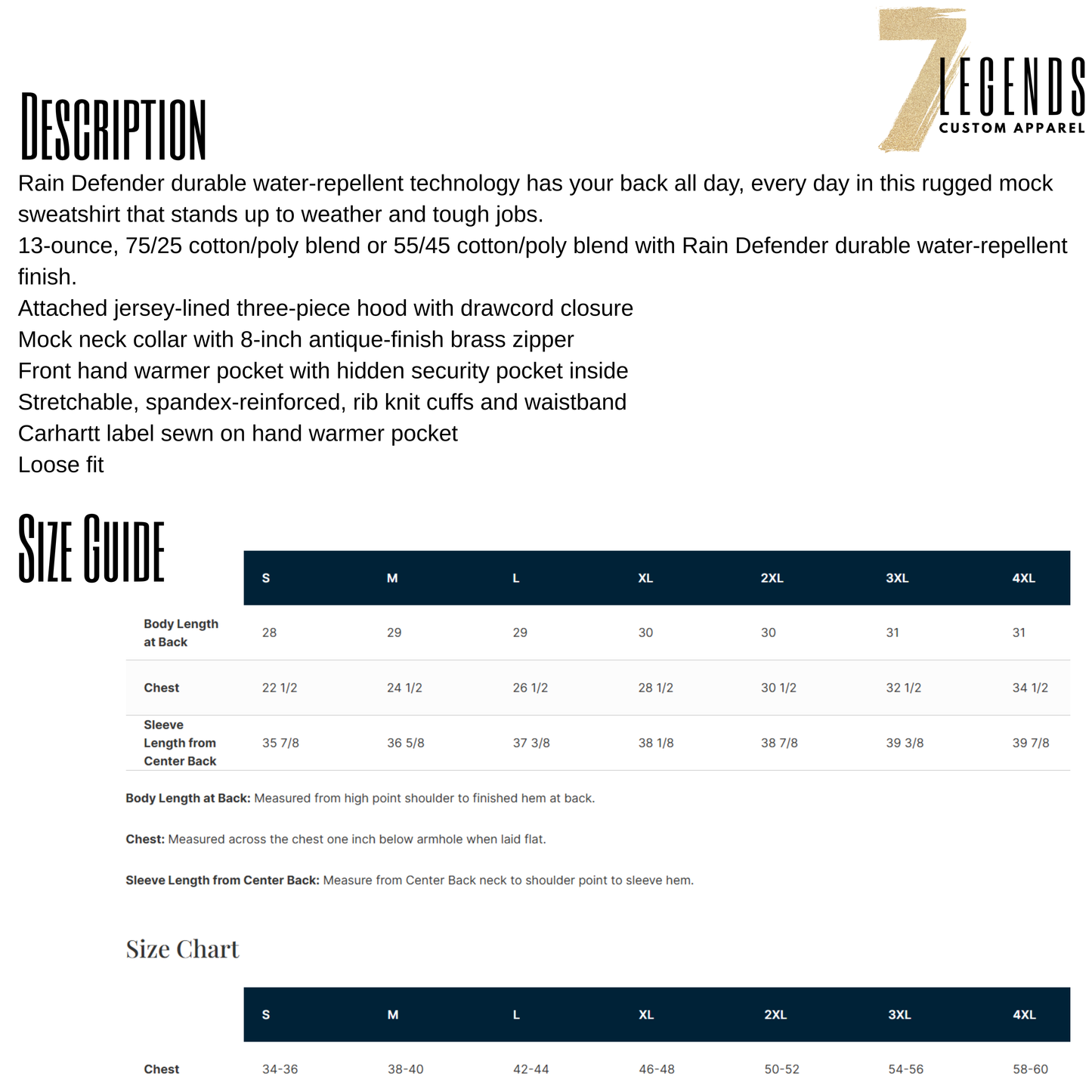 7 LEGENDS
CUSTOM APPAREL

DESCRIPTION

Rain Defender durable water-repellent technology has your back all day, every day in this rugged mock sweatshirt that stands up to weather and tough jobs.
13-ounce, 75/25 cotton/poly blend or 55/45 cotton/poly blend with Rain Defender durable water-repellent finish.
Attached jersey-lined three-piece hood with drawcord closure
Mock neck collar with 8-inch antique-finish brass zipper
Front hand warmer pocket with hidden security pocket inside
Stretchable, spandex-reinforced, rib knit cuffs and waistband
Carhartt label sewn on hand warmer pocket
Loose fit

SIZE GUIDE

| | S | M | L | XL | 2XL | 3XL | 4XL |
|---|---|---|---|---|---|---|---|
| Body Length at Back | 28 | 29 | 29 | 30 | 30 | 31 | 31 |
| Chest | 22 1/2 | 24 1/2 | 26 1/2 | 28 1/2 | 30 1/2 | 32 1/2 | 34 1/2 |
| Sleeve Length from Center Back | 35 7/8 | 36 5/8 | 37 3/8 | 38 1/8 | 38 7/8 | 39 3/8 | 39 7/8 |

Body Length at Back: Measured from high point shoulder to finished hem at back.

Chest: Measured across the chest one inch below armhole when laid flat.

Sleeve Length from Center Back: Measure from Center Back neck to shoulder point to sleeve hem.

Size Chart

| | S | M | L | XL | 2XL | 3XL | 4XL |
|---|---|---|---|---|---|---|---|
| Chest | 34-36 | 38-40 | 42-44 | 46-48 | 50-52 | 54-56 | 58-60 |